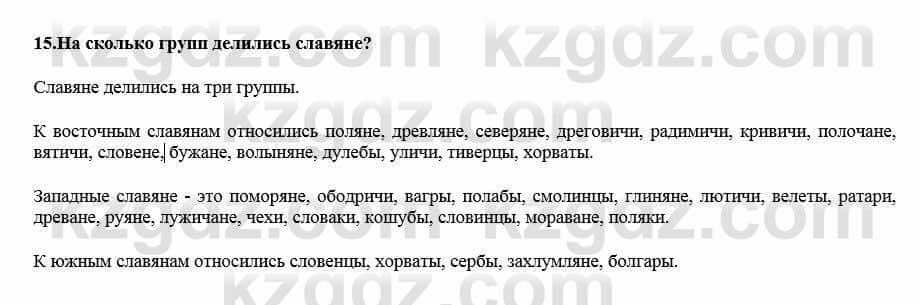 15.На сколько групп делились славяне?

Славяне делились на три группы.

К восточным славянам относились поляне, древляне, северяне, дреговичи, радимичи, кривичи, полочане, вятичи, словене, бужане, волыняне, дулебы, уличи, тиверцы, хорваты.

Западные славяне - это поморяне, ободричи, вагры, полабы, смолинцы, глиняне, лютичи, велеты, ратари, древане, руяне, лужичане, чехи, словаки, кошубы, словинцы, мораване, поляки.

К южным славянам относились словенцы, хорваты, сербы, захлумляне, болгары.

kzgdz.com kzgdz.com kzgdz.com kzgdz.com kzgdz.com